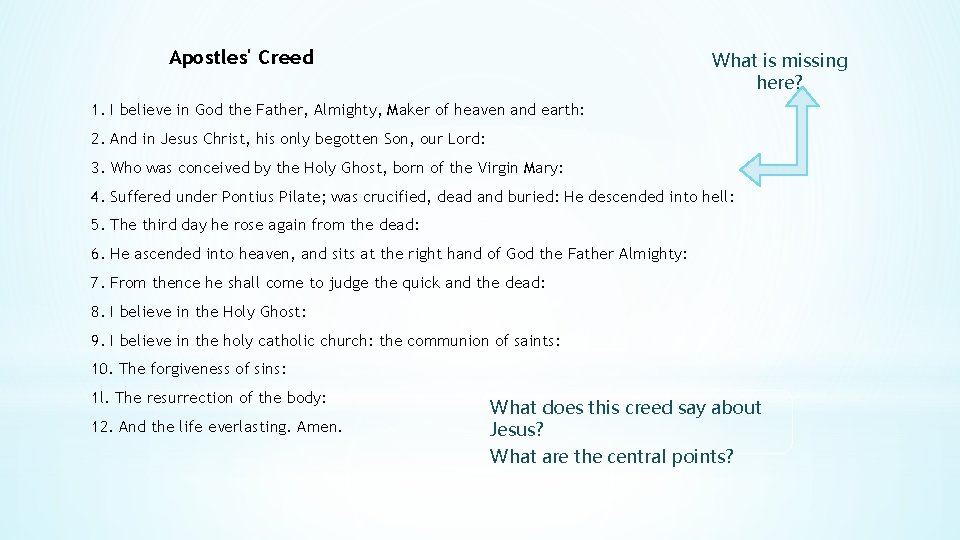 Apostles' Creed

What is missing here?

1. I believe in God the Father, Almighty, Maker of heaven and earth:

2. And in Jesus Christ, his only begotten Son, our Lord:

3. Who was conceived by the Holy Ghost, born of the Virgin Mary:

4. Suffered under Pontius Pilate; was crucified, dead and buried: He descended into hell:

5. The third day he rose again from the dead:

6. He ascended into heaven, and sits at the right hand of God the Father Almighty:

7. From thence he shall come to judge the quick and the dead:

8. I believe in the Holy Ghost:

9. I believe in the holy catholic church: the communion of saints:

10. The forgiveness of sins:

1l. The resurrection of the body:

12. And the life everlasting. Amen.

What does this creed say about Jesus?
What are the central points?